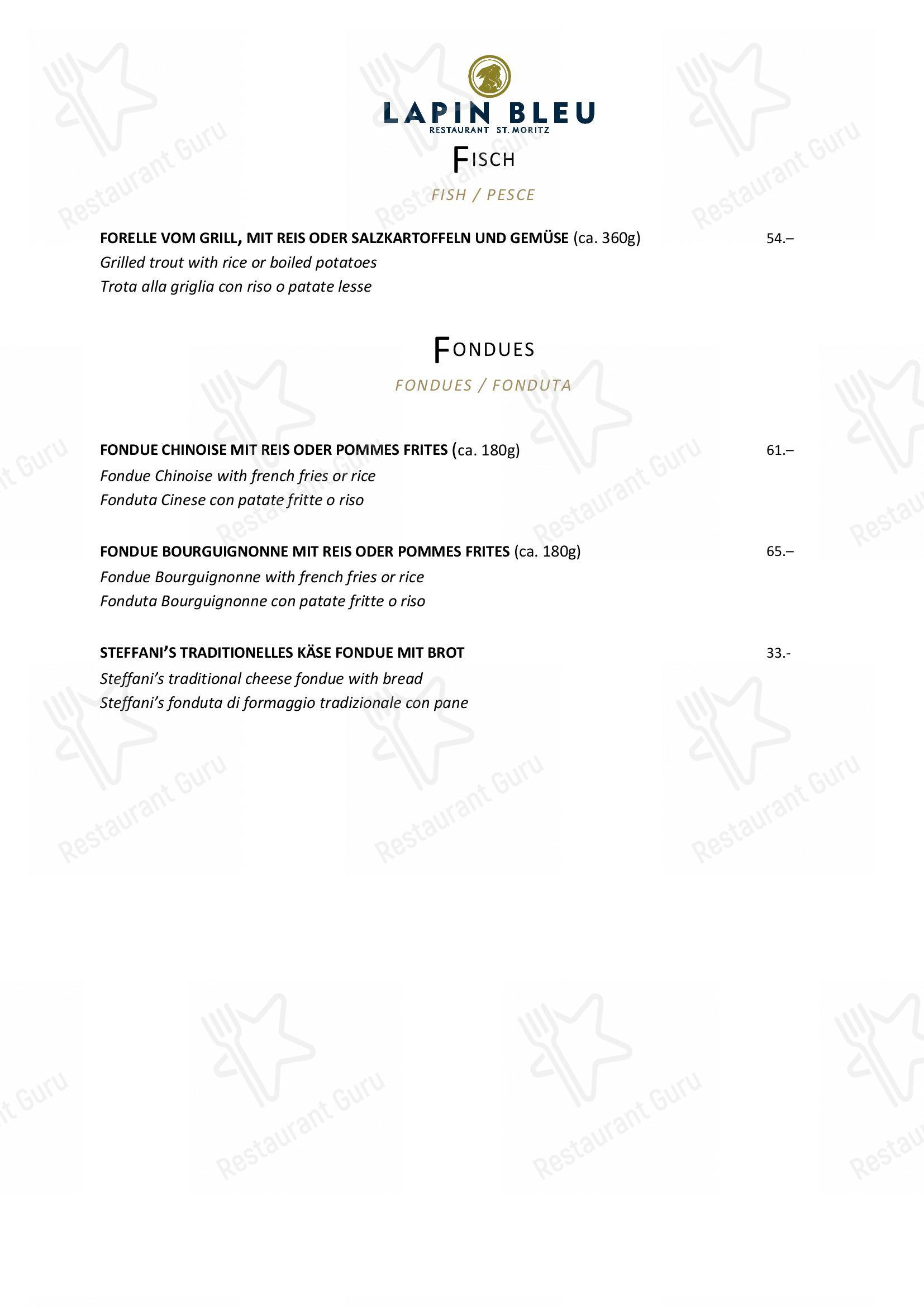 LAPIN BLEU
RESTAURANT ST. MORITZ

FISCH

FISH / PESCE

FORELLE VOM GRILL, MIT REIS ODER SALZKARTOFFELN UND GEMÜSE (ca. 360g) 54.–
Grilled trout with rice or boiled potatoes
Trota alla griglia con riso o patate lesse

FONDUES

FONDUES / FONDUTA

FONDUE CHINOISE MIT REIS ODER POMMES FRITES (ca. 180g) 61.–
Fondue Chinoise with french fries or rice
Fonduta Cinese con patate fritte o riso

FONDUE BOURGUIGNONNE MIT REIS ODER POMMES FRITES (ca. 180g) 65.–
Fondue Bourguignonne with french fries or rice
Fonduta Bourguignonne con patate fritte o riso

STEFFANI'S TRADITIONELLES KÄSE FONDUE MIT BROT 33.-
Steffani's traditional cheese fondue with bread
Steffani's fonduta di formaggio tradizionale con pane

Restaurant Guru